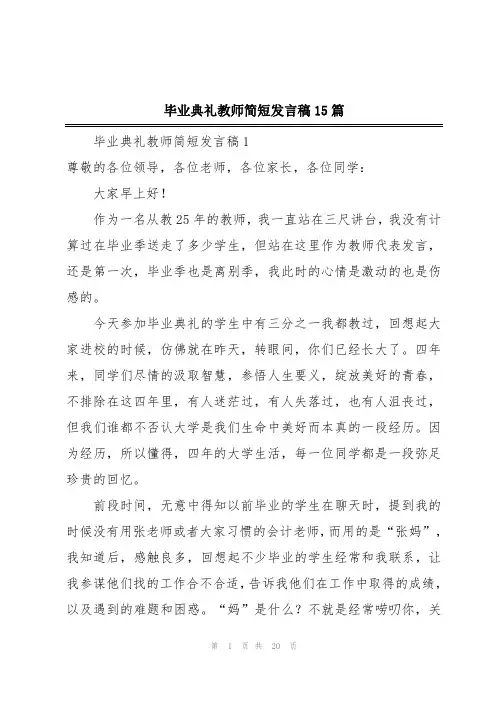 毕业典礼教师简短发言稿15篇

毕业典礼教师简短发言稿1

尊敬的各位领导，各位老师，各位家长，各位同学：

大家早上好！

作为一名从教25年的教师，我一直站在三尺讲台，我没有计算过在毕业季送走了多少学生，但站在这里作为教师代表发言，还是第一次，毕业季也是离别季，我此时的心情是激动的也是伤感的。

今天参加毕业典礼的学生中有三分之一我都教过，回想起大家进校的时候，仿佛就在昨天，转眼间，你们已经长大了。四年来，同学们尽情的汲取智慧，参悟人生要义，绽放美好的青春，不排除在这四年里，有人迷茫过，有人失落过，也有人沮丧过，但我们谁都不否认大学是我们生命中美好而本真的一段经历。因为经历，所以懂得，四年的大学生活，每一位同学都是一段弥足珍贵的回忆。

前段时间，无意中得知以前毕业的学生在聊天时，提到我的时候没有用张老师或者大家习惯的会计老师，而用的是“张妈”，我知道后，感触良多，回想起不少毕业的学生经常和我联系，让我参谋他们找的工作合不合适，告诉我他们在工作中取得的成绩，以及遇到的难题和困惑。“妈”是什么？不就是经常唠叨你，关

第 1 页 共 20 页